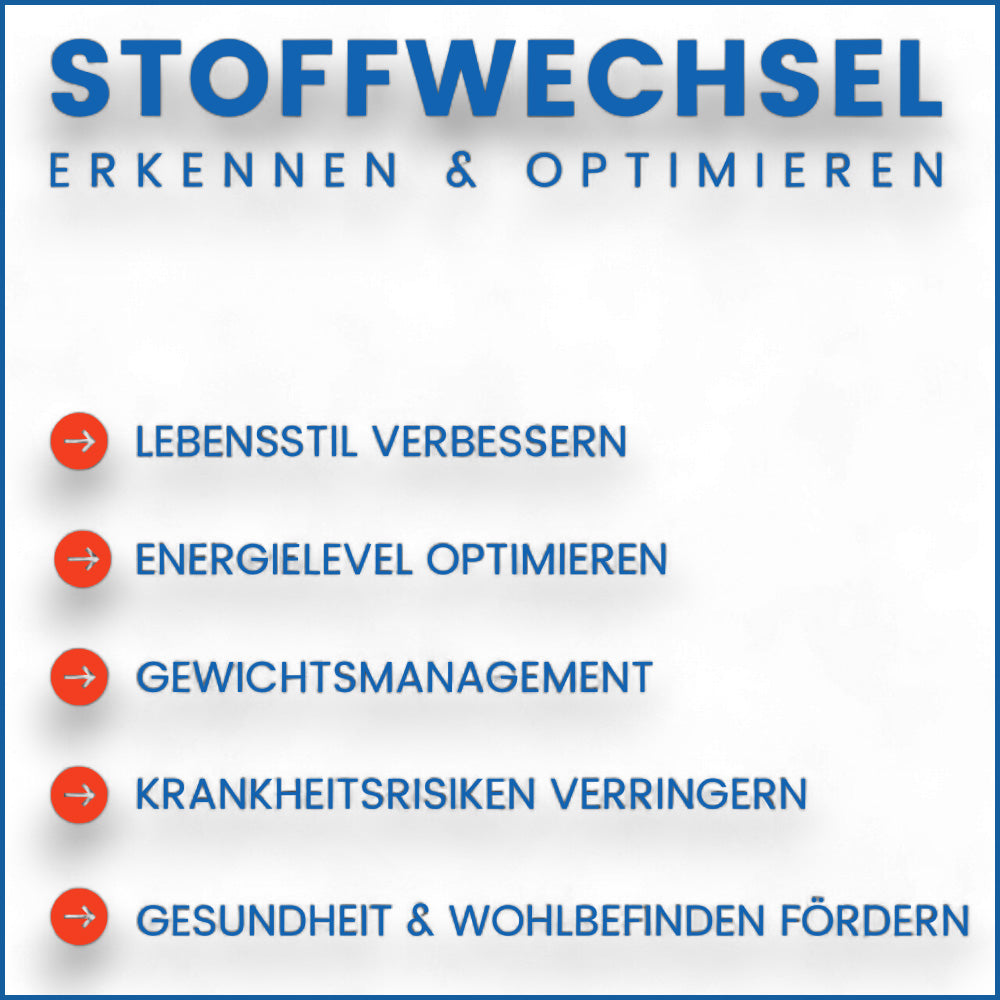 STOFFWECHSEL
ERKENNEN & OPTIMIEREN

→ LEBENSSTIL VERBESSERN

→ ENERGIELEVEL OPTIMIEREN

→ GEWICHTSMANAGEMENT

→ KRANKHEITSRISIKEN VERRINGERN

→ GESUNDHEIT & WOHLBEFINDEN FÖRDERN